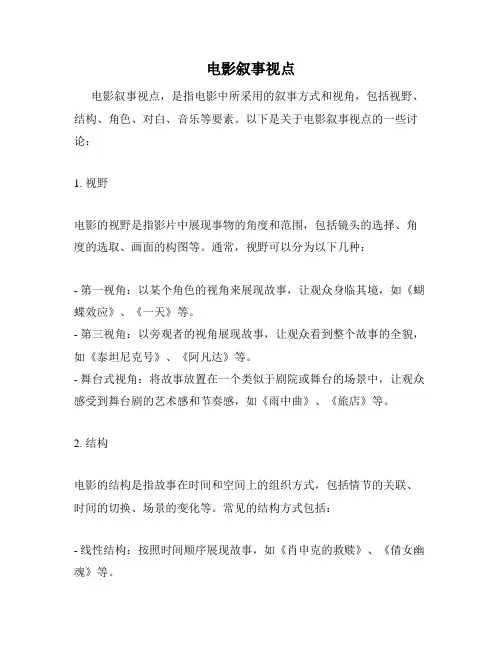 电影叙事视点

电影叙事视点，是指电影中所采用的叙事方式和视角，包括视野、结构、角色、对白、音乐等要素。以下是关于电影叙事视点的一些讨论：

1. 视野

电影的视野是指影片中展现事物的角度和范围，包括镜头的选择、角度的选取、画面的构图等。通常，视野可以分为以下几种：

- 第一视角：以某个角色的视角来展现故事，让观众身临其境，如《蝴蝶效应》、《一天》等。
- 第三视角：以旁观者的视角展现故事，让观众看到整个故事的全貌，如《泰坦尼克号》、《阿凡达》等。
- 舞台式视角：将故事放置在一个类似于剧院或舞台的场景中，让观众感受到舞台剧的艺术感和节奏感，如《雨中曲》、《旅店》等。

2. 结构

电影的结构是指故事在时间和空间上的组织方式，包括情节的关联、时间的切换、场景的变化等。常见的结构方式包括：

- 线性结构：按照时间顺序展现故事，如《肖申克的救赎》、《倩女幽魂》等。